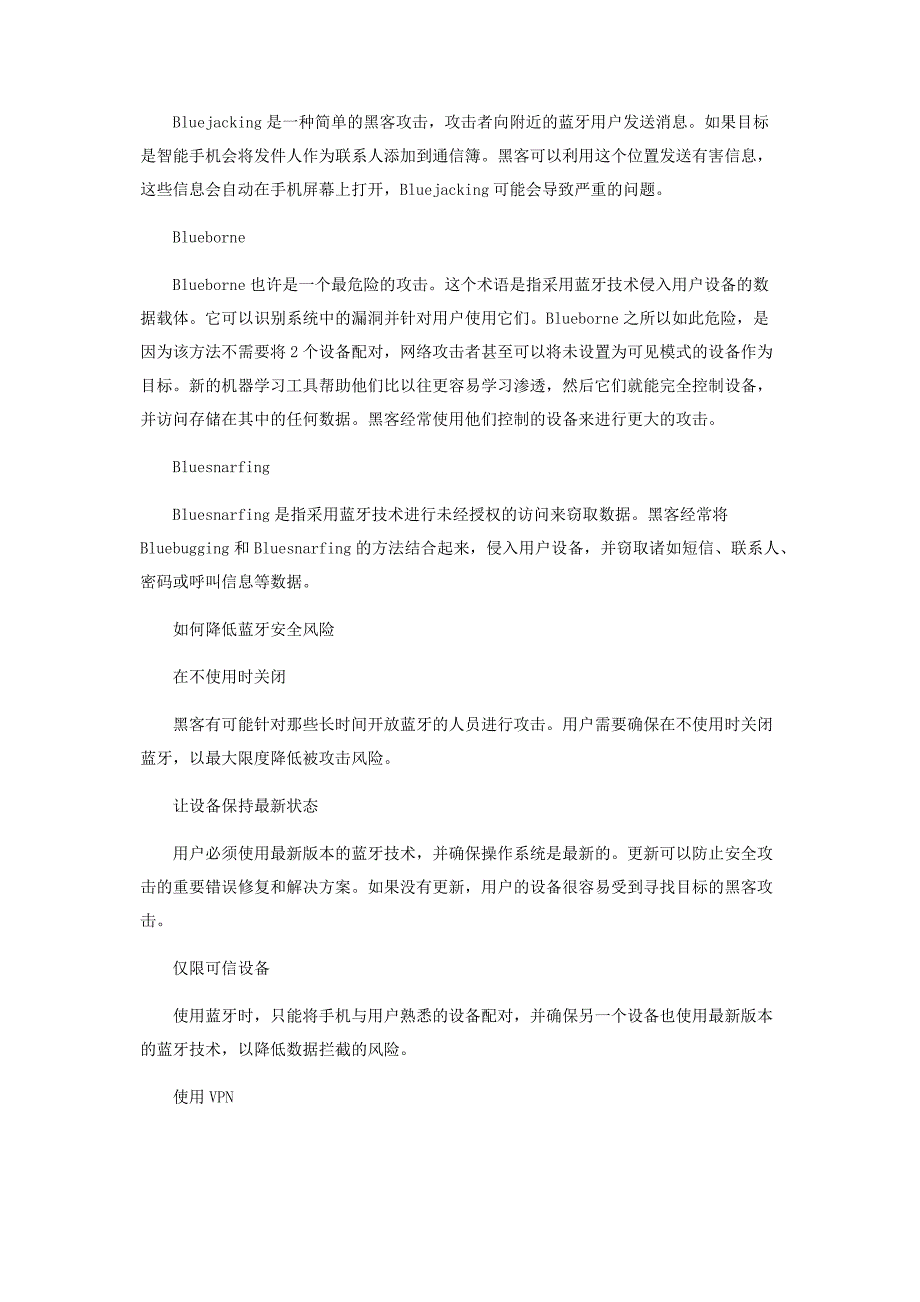 Bluejacking 是一种简单的黑客攻击，攻击者向附近的蓝牙用户发送消息。如果目标是智能手机会将发件人作为联系人添加到通信簿。黑客可以利用这个位置发送有害信息，这些信息会自动在手机屏幕上打开，Bluejacking 可能会导致严重的问题。

Blueborne

Blueborne 也许是一个最危险的攻击。这个术语是指采用蓝牙技术侵入用户设备的数据载体。它可以识别系统中的漏洞并针对用户使用它们。Blueborne 之所以如此危险，是因为该方法不需要将 2 个设备配对，网络攻击者甚至可以将未设置为可见模式的设备作为目标。新的机器学习工具帮助他们比以往更容易学习渗透，然后它们就能完全控制设备，并访问存储在其中的任何数据。黑客经常使用他们控制的设备来进行更大的攻击。

Bluesnarfing

Bluesnarfing 是指采用蓝牙技术进行未经授权的访问来窃取数据。黑客经常将 Bluebugging 和 Bluesnarfing 的方法结合起来，侵入用户设备，并窃取诸如短信、联系人、密码或呼叫信息等数据。

如何降低蓝牙安全风险

在不使用时关闭

黑客有可能针对那些长时间开放蓝牙的人员进行攻击。用户需要确保在不使用时关闭蓝牙，以最大限度降低被攻击风险。

让设备保持最新状态

用户必须使用最新版本的蓝牙技术，并确保操作系统是最新的。更新可以防止安全攻击的重要错误修复和解决方案。如果没有更新，用户的设备很容易受到寻找目标的黑客攻击。

仅限可信设备

使用蓝牙时，只能将手机与用户熟悉的设备配对，并确保另一个设备也使用最新版本的蓝牙技术，以降低数据拦截的风险。

使用 VPN